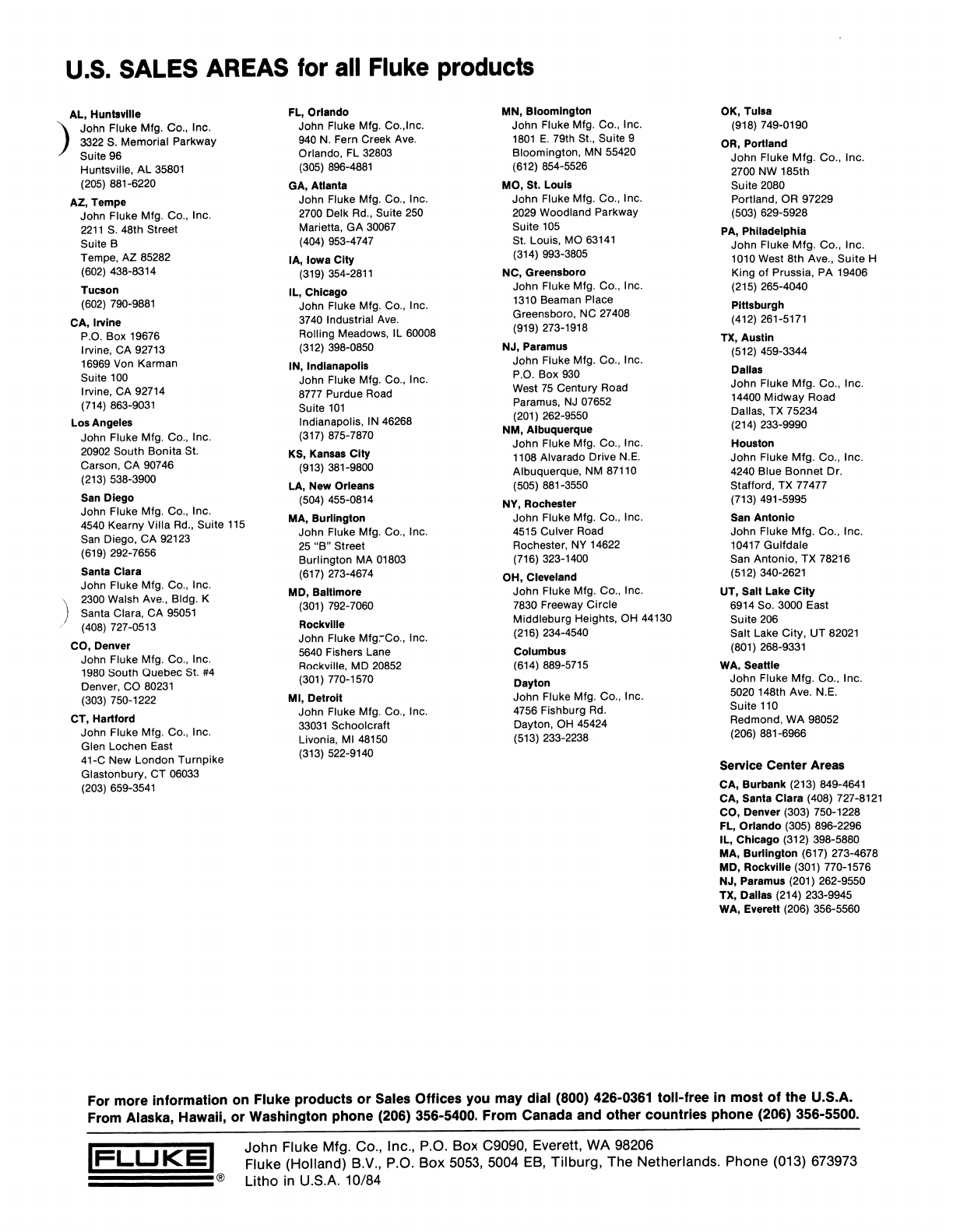 U.S. SALES AREAS for all Fluke products

AL, Huntsville
John Fluke Mfg. Co., Inc.
3322 S. Memorial Parkway
Suite 96
Huntsville, AL 35801
(205) 881-6220

AZ, Tempe
John Fluke Mfg. Co., Inc.
2211 S. 48th Street
Suite B
Tempe, AZ 85282
(602) 438-8314

Tucson
(602) 790-9881

CA, Irvine
P.O. Box 19676
Irvine, CA 92713
16969 Von Karman
Suite 100
Irvine, CA 92714
(714) 863-9031

Los Angeles
John Fluke Mfg. Co., Inc.
20902 South Bonita St.
Carson, CA 90746
(213) 538-3900

San Diego
John Fluke Mfg. Co., Inc.
4540 Kearny Villa Rd., Suite 115
San Diego, CA 92123
(619) 292-7656

Santa Clara
John Fluke Mfg. Co., Inc.
2300 Walsh Ave., Bldg. K
Santa Clara, CA 95051
(408) 727-0513

CO, Denver
John Fluke Mfg. Co., Inc.
1980 South Quebec St. #4
Denver, CO 80231
(303) 750-1222

CT, Hartford
John Fluke Mfg. Co., Inc.
Glen Lochen East
41-C New London Turnpike
Glastonbury, CT 06033
(203) 659-3541

FL, Orlando
John Fluke Mfg. Co.,Inc.
940 N. Fern Creek Ave.
Orlando, FL 32803
(305) 896-4881

GA, Atlanta
John Fluke Mfg. Co., Inc.
2700 Delk Rd., Suite 250
Marietta, GA 30067
(404) 953-4747

IA, Iowa City
(319) 354-2811

IL, Chicago
John Fluke Mfg. Co., Inc.
3740 Industrial Ave.
Rolling Meadows, IL 60008
(312) 398-0850

IN, Indianapolis
John Fluke Mfg. Co., Inc.
8777 Purdue Road
Suite 101
Indianapolis, IN 46268
(317) 875-7870

KS, Kansas City
(913) 381-9800

LA, New Orleans
(504) 455-0814

MA, Burlington
John Fluke Mfg. Co., Inc.
25 "B" Street
Burlington MA 01803
(617) 273-4674

MD, Baltimore
(301) 792-7060

Rockville
John Fluke Mfg. Co., Inc.
5640 Fishers Lane
Rockville, MD 20852
(301) 770-1570

MI, Detroit
John Fluke Mfg. Co., Inc.
33031 Schoolcraft
Livonia, MI 48150
(313) 522-9140

MN, Bloomington
John Fluke Mfg. Co., Inc.
1801 E. 79th St., Suite 9
Bloomington, MN 55420
(612) 854-5526

MO, St. Louis
John Fluke Mfg. Co., Inc.
2029 Woodland Parkway
Suite 105
St. Louis, MO 63141
(314) 993-3805

NC, Greensboro
John Fluke Mfg. Co., Inc.
1310 Beaman Place
Greensboro, NC 27408
(919) 273-1918

NJ, Paramus
John Fluke Mfg. Co., Inc.
P.O. Box 930
West 75 Century Road
Paramus, NJ 07652
(201) 262-9550

NM, Albuquerque
John Fluke Mfg. Co., Inc.
1108 Alvarado Drive N.E.
Albuquerque, NM 87110
(505) 881-3550

NY, Rochester
John Fluke Mfg. Co., Inc.
4515 Culver Road
Rochester, NY 14622
(716) 323-1400

OH, Cleveland
John Fluke Mfg. Co., Inc.
7830 Freeway Circle
Middleburg Heights, OH 44130
(216) 234-4540

Columbus
(614) 889-5715

Dayton
John Fluke Mfg. Co., Inc.
4756 Fishburg Rd.
Dayton, OH 45424
(513) 233-2238

OK, Tulsa
(918) 749-0190

OR, Portland
John Fluke Mfg. Co., Inc.
2700 NW 185th
Suite 2080
Portland, OR 97229
(503) 629-5928

PA, Philadelphia
John Fluke Mfg. Co., Inc.
1010 West 8th Ave., Suite H
King of Prussia, PA 19406
(215) 265-4040

Pittsburgh
(412) 261-5171

TX, Austin
(512) 459-3344

Dallas
John Fluke Mfg. Co., Inc.
14400 Midway Road
Dallas, TX 75234
(214) 233-9990

Houston
John Fluke Mfg. Co., Inc.
4240 Blue Bonnet Dr.
Stafford, TX 77477
(713) 491-5995

San Antonio
John Fluke Mfg. Co., Inc.
10417 Gulfdale
San Antonio, TX 78216
(512) 340-2621

UT, Salt Lake City
6914 So. 3000 East
Suite 206
Salt Lake City, UT 82021
(801) 268-9331

WA, Seattle
John Fluke Mfg. Co., Inc.
5020 148th Ave. N.E.
Suite 110
Redmond, WA 98052
(206) 881-6966

Service Center Areas
CA, Burbank (213) 849-4641
CA, Santa Clara (408) 727-8121
CO, Denver (303) 750-1228
FL, Orlando (305) 896-2296
IL, Chicago (312) 398-5880
MA, Burlington (617) 273-4678
MD, Rockville (301) 770-1576
NJ, Paramus (201) 262-9550
TX, Dallas (214) 233-9945
WA, Everett (206) 356-5560

For more information on Fluke products or Sales Offices you may dial (800) 426-0361 toll-free in most of the U.S.A. From Alaska, Hawaii, or Washington phone (206) 356-5400. From Canada and other countries phone (206) 356-5500.

FLUKE ®
John Fluke Mfg. Co., Inc., P.O. Box C9090, Everett, WA 98206
Fluke (Holland) B.V., P.O. Box 5053, 5004 EB, Tilburg, The Netherlands. Phone (013) 673973
Litho in U.S.A. 10/84